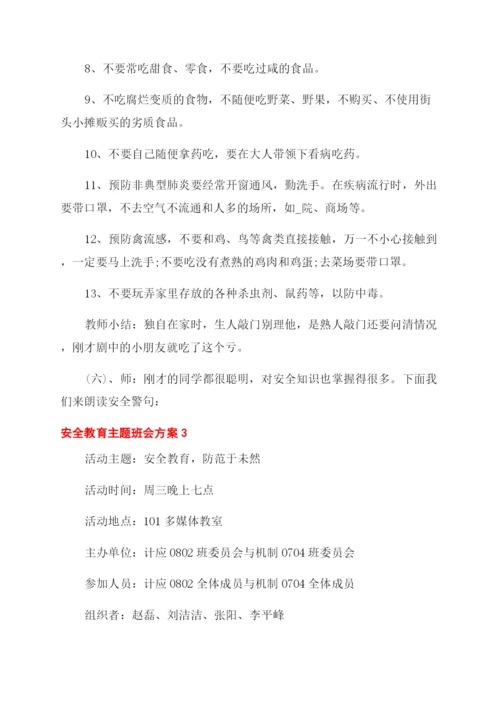 8、不要常吃甜食、零食，不要吃过咸的食品。

9、不吃腐烂变质的食物，不随便吃野菜、野果，不购买、不使用街头小摊贩买的劣质食品。

10、不要自己随便拿药吃，要在大人带领下看病吃药。

11、预防非典型肺炎要经常开窗通风，勤洗手。在疾病流行时，外出要带口罩，不去空气不流通和人多的场所，如_院、商场等。

12、预防禽流感，不要和鸡、鸟等禽类直接接触，万一不小心接触到，一定要马上洗手;不要吃没有煮熟的鸡肉和鸡蛋;去菜场要带口罩。

13、不要玩弄家里存放的各种杀虫剂、鼠药等，以防中毒。

教师小结：独自在家时，生人敲门别理他，是熟人敲门还要问清情况，刚才剧中的小朋友就吃了这个亏。

（六）、师：刚才的同学都很聪明，对安全知识也掌握得很多。下面我们来朗读安全警句：

安全教育主题班会方案 3

活动主题：安全教育，防范于未然

活动时间：周三晚上七点

活动地点：101 多媒体教室

主办单位：计应 0802 班委员会与机制 0704 班委员会

参加人员：计应 0802 全体成员与机制 0704 全体成员

组织者：赵磊、刘洁洁、张阳、李平峰